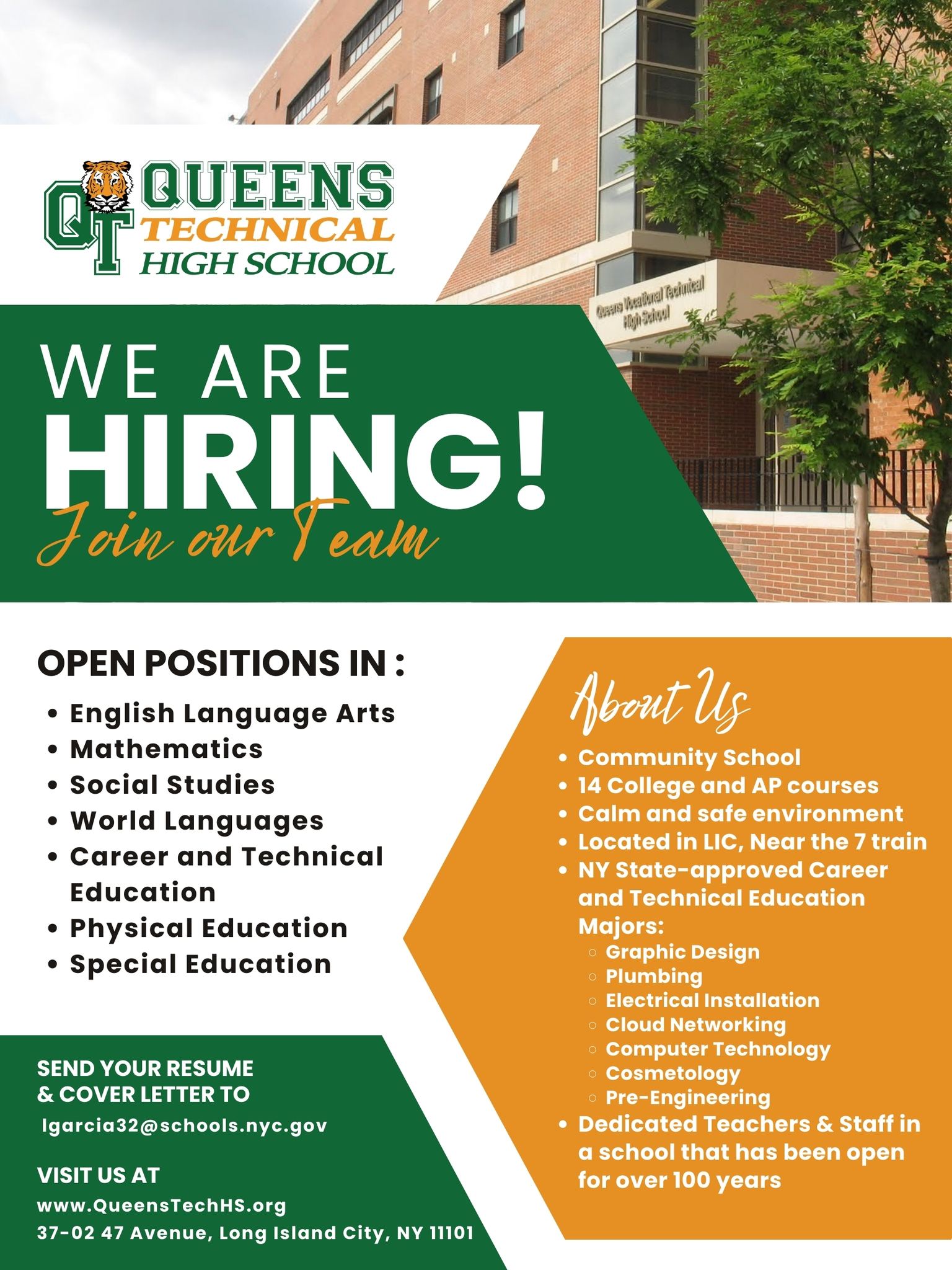 QT QUEENS TECHNICAL HIGH SCHOOL

Queens Vocational Technical High School

WE ARE HIRING!

Join our Team

OPEN POSITIONS IN :

• English Language Arts
• Mathematics
• Social Studies
• World Languages
• Career and Technical Education
• Physical Education
• Special Education

SEND YOUR RESUME & COVER LETTER TO
lgarcia32@schools.nyc.gov

VISIT US AT
www.QueensTechHS.org
37-02 47 Avenue, Long Island City, NY 11101

About Us

• Community School
• 14 College and AP courses
• Calm and safe environment
• Located in LIC, Near the 7 train
• NY State-approved Career and Technical Education Majors:
○ Graphic Design
○ Plumbing
○ Electrical Installation
○ Cloud Networking
○ Computer Technology
○ Cosmetology
○ Pre-Engineering
• Dedicated Teachers & Staff in a school that has been open for over 100 years